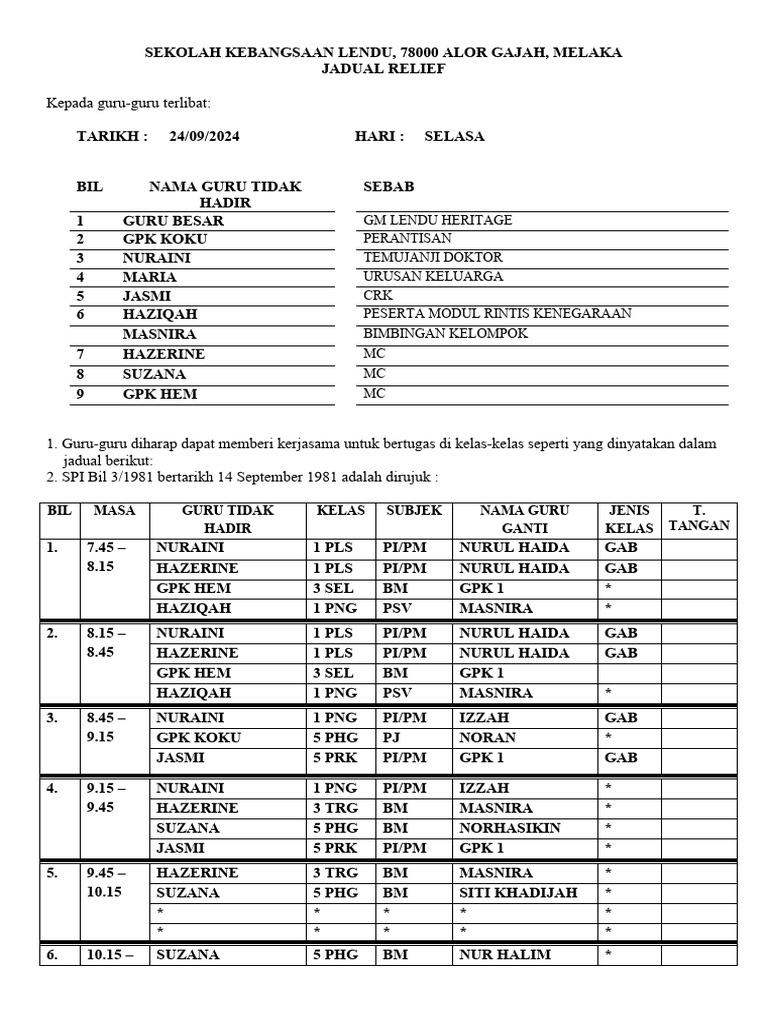 SEKOLAH KEBANGSAAN LENDU, 78000 ALOR GAJAH, MELAKA
JADUAL RELIEF

Kepada guru-guru terlibat:

TARIKH : 24/09/2024 HARI : SELASA

| BIL | NAMA GURU TIDAK HADIR | SEBAB |
|---|---|---|
| 1 | GURU BESAR | GM LENDU HERITAGE |
| 2 | GPK KOKU | PERANTISAN |
| 3 | NURAINI | TEMUJANJI DOKTOR |
| 4 | MARIA | URUSAN KELUARGA |
| 5 | JASMI | CRK |
| 6 | HAZIQAH | PESERTA MODUL RINTIS KENEGARAAN |
| | MASNIRA | BIMBINGAN KELOMPOK |
| 7 | HAZERINE | MC |
| 8 | SUZANA | MC |
| 9 | GPK HEM | MC |

1. Guru-guru diharap dapat memberi kerjasama untuk bertugas di kelas-kelas seperti yang dinyatakan dalam jadual berikut:
2. SPI Bil 3/1981 bertarikh 14 September 1981 adalah dirujuk :

| BIL | MASA | GURU TIDAK HADIR | KELAS | SUBJEK | NAMA GURU GANTI | JENIS KELAS | T. TANGAN |
|---|---|---|---|---|---|---|---|
| 1. | 7.45 – 8.15 | NURAINI | 1 PLS | PI/PM | NURUL HAIDA | GAB | |
| | | HAZERINE | 1 PLS | PI/PM | NURUL HAIDA | GAB | |
| | | GPK HEM | 3 SEL | BM | GPK 1 | * | |
| | | HAZIQAH | 1 PNG | PSV | MASNIRA | * | |
| 2. | 8.15 – 8.45 | NURAINI | 1 PLS | PI/PM | NURUL HAIDA | GAB | |
| | | HAZERINE | 1 PLS | PI/PM | NURUL HAIDA | GAB | |
| | | GPK HEM | 3 SEL | BM | GPK 1 | | |
| | | HAZIQAH | 1 PNG | PSV | MASNIRA | * | |
| 3. | 8.45 – 9.15 | NURAINI | 1 PNG | PI/PM | IZZAH | GAB | |
| | | GPK KOKU | 5 PHG | PJ | NORAN | * | |
| | | JASMI | 5 PRK | PI/PM | GPK 1 | GAB | |
| 4. | 9.15 – 9.45 | NURAINI | 1 PNG | PI/PM | IZZAH | * | |
| | | HAZERINE | 3 TRG | BM | MASNIRA | * | |
| | | SUZANA | 5 PHG | BM | NORHASIKIN | * | |
| | | JASMI | 5 PRK | PI/PM | GPK 1 | * | |
| 5. | 9.45 – 10.15 | HAZERINE | 3 TRG | BM | MASNIRA | * | |
| | | SUZANA | 5 PHG | BM | SITI KHADIJAH | * | |
| | | * | * | * | * | * | |
| | | * | * | * | * | * | |
| 6. | 10.15 – | SUZANA | 5 PHG | BM | NUR HALIM | * | |